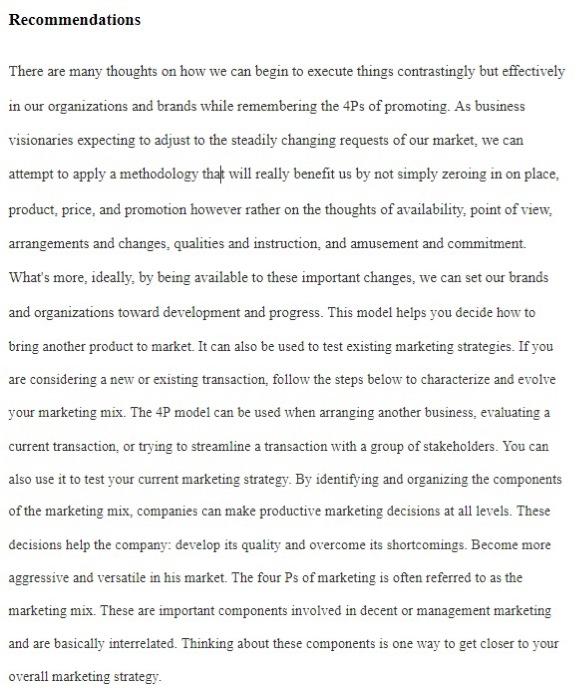 **Recommendations**

There are many thoughts on how we can begin to execute things contrastingly but effectively in our organizations and brands while remembering the 4Ps of promoting. As business visionaries expecting to adjust to the steadily changing requests of our market, we can attempt to apply a methodology that will really benefit us by not simply zeroing in on place, product, price, and promotion however rather on the thoughts of availability, point of view, arrangements and changes, qualities and instruction, and amusement and commitment. What's more, ideally, by being available to these important changes, we can set our brands and organizations toward development and progress. This model helps you decide how to bring another product to market. It can also be used to test existing marketing strategies. If you are considering a new or existing transaction, follow the steps below to characterize and evolve your marketing mix. The 4P model can be used when arranging another business, evaluating a current transaction, or trying to streamline a transaction with a group of stakeholders. You can also use it to test your current marketing strategy. By identifying and organizing the components of the marketing mix, companies can make productive marketing decisions at all levels. These decisions help the company: develop its quality and overcome its shortcomings. Become more aggressive and versatile in his market. The four Ps of marketing is often referred to as the marketing mix. These are important components involved in decent or management marketing and are basically interrelated. Thinking about these components is one way to get closer to your overall marketing strategy.